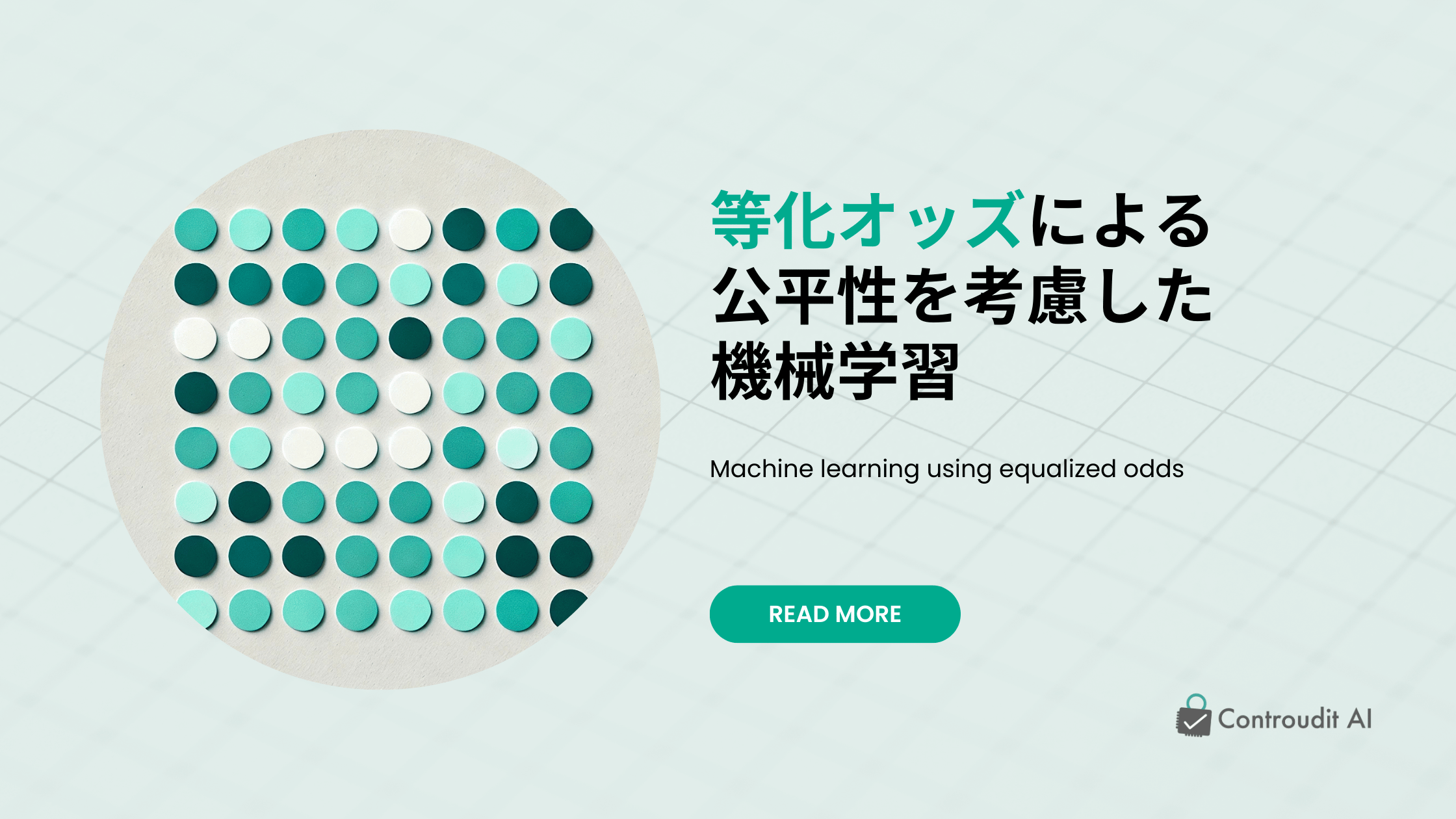 等化オッズによる公平性を考慮した機械学習

Machine learning using equalized odds

READ MORE

Controudit AI